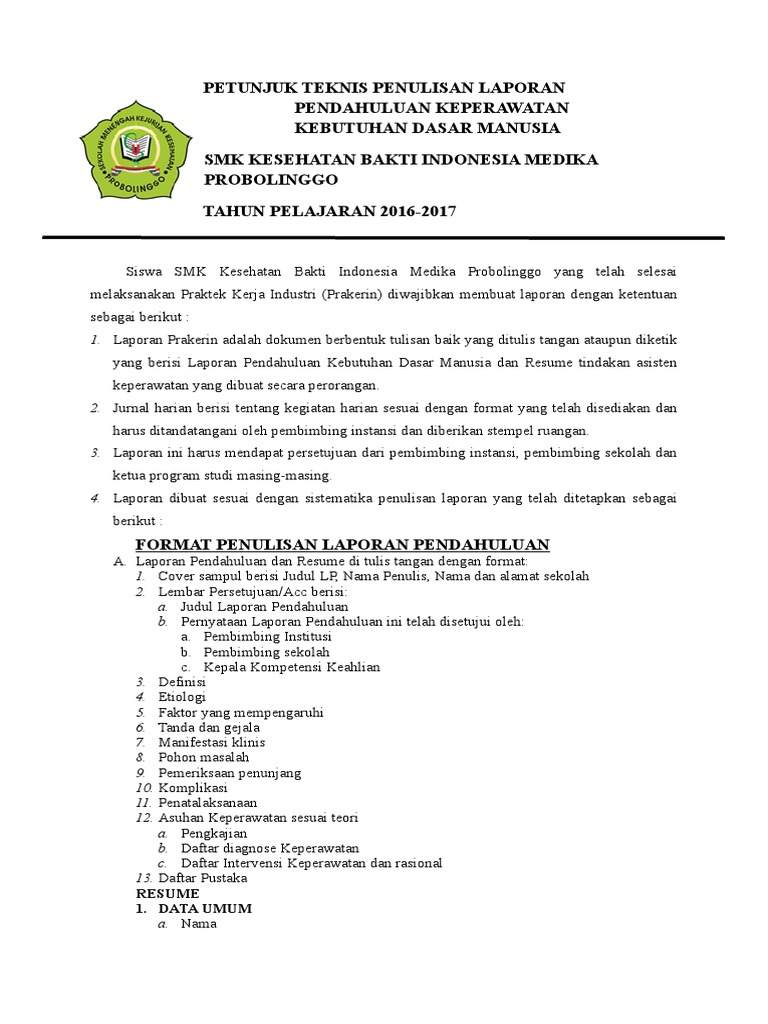 SEKOLAH MENENGAH KEJURUAN KESEHATAN PROBOLINGGO

PETUNJUK TEKNIS PENULISAN LAPORAN PENDAHULUAN KEPERAWATAN KEBUTUHAN DASAR MANUSIA

SMK KESEHATAN BAKTI INDONESIA MEDIKA PROBOLINGGO

TAHUN PELAJARAN 2016-2017

Siswa SMK Kesehatan Bakti Indonesia Medika Probolinggo yang telah selesai melaksanakan Praktek Kerja Industri (Prakerin) diwajibkan membuat laporan dengan ketentuan sebagai berikut :

1. Laporan Prakerin adalah dokumen berbentuk tulisan baik yang ditulis tangan ataupun diketik yang berisi Laporan Pendahuluan Kebutuhan Dasar Manusia dan Resume tindakan asisten keperawatan yang dibuat secara perorangan.
2. Jurnal harian berisi tentang kegiatan harian sesuai dengan format yang telah disediakan dan harus ditandatangani oleh pembimbing instansi dan diberikan stempel ruangan.
3. Laporan ini harus mendapat persetujuan dari pembimbing instansi, pembimbing sekolah dan ketua program studi masing-masing.
4. Laporan dibuat sesuai dengan sistematika penulisan laporan yang telah ditetapkan sebagai berikut :

FORMAT PENULISAN LAPORAN PENDAHULUAN

A. Laporan Pendahuluan dan Resume di tulis tangan dengan format:
1. Cover sampul berisi Judul LP, Nama Penulis, Nama dan alamat sekolah
2. Lembar Persetujuan/Acc berisi:
a. Judul Laporan Pendahuluan
b. Pernyataan Laporan Pendahuluan ini telah disetujui oleh:
a. Pembimbing Institusi
b. Pembimbing sekolah
c. Kepala Kompetensi Keahlian
3. Definisi
4. Etiologi
5. Faktor yang mempengaruhi
6. Tanda dan gejala
7. Manifestasi klinis
8. Pohon masalah
9. Pemeriksaan penunjang
10. Komplikasi
11. Penatalaksanaan
12. Asuhan Keperawatan sesuai teori
a. Pengkajian
b. Daftar diagnose Keperawatan
c. Daftar Intervensi Keperawatan dan rasional
13. Daftar Pustaka

RESUME
1. DATA UMUM
a. Nama